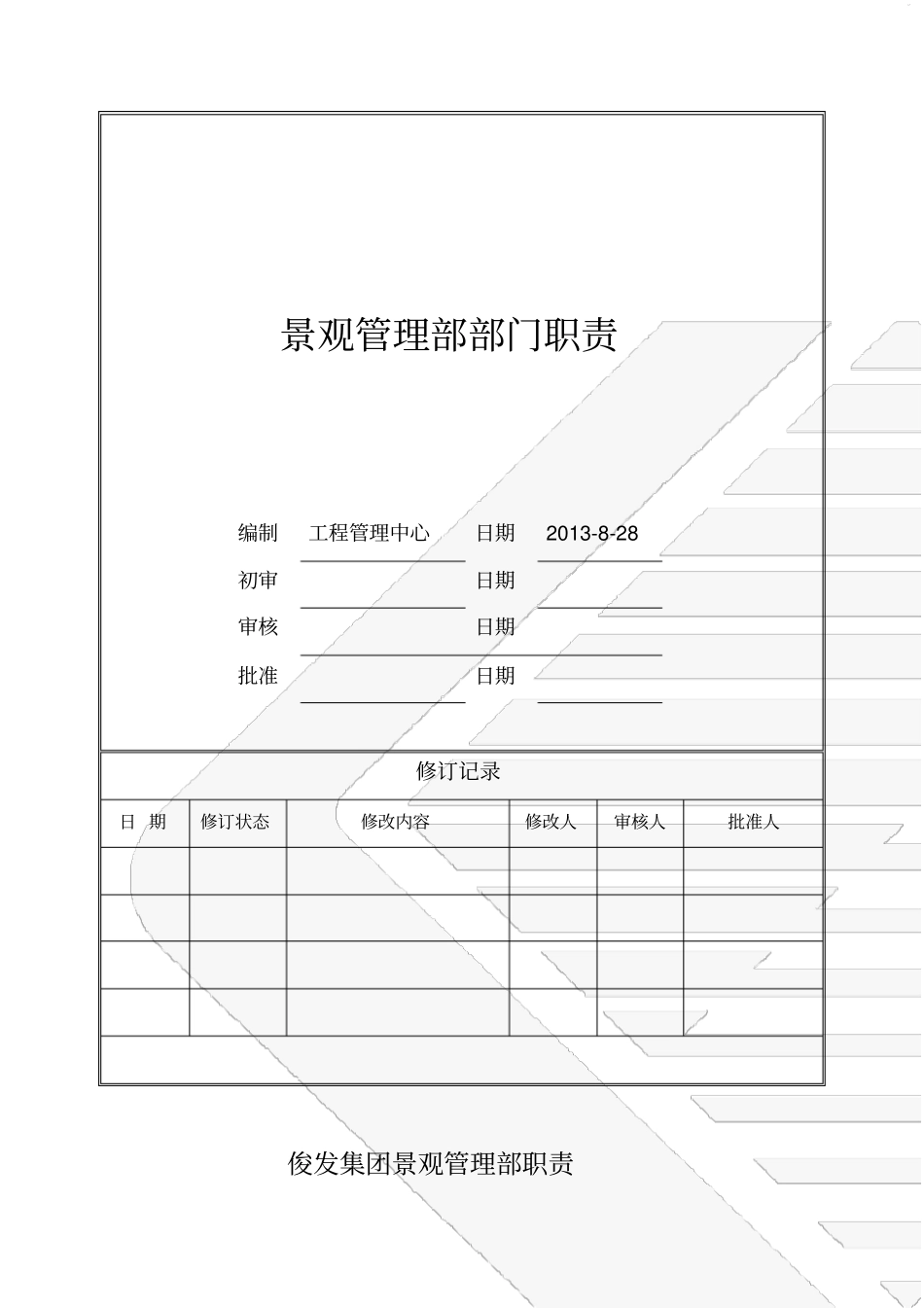 景观管理部部门职责

编制 工程管理中心 日期 2013-8-28
初审 日期
审核 日期
批准 日期

修订记录

| 日 期 | 修订状态 | 修改内容 | 修改人 | 审核人 | 批准人 |
|---|---|---|---|---|---|
| | | | | | |
| | | | | | |
| | | | | | |
| | | | | | |

俊发集团景观管理部职责